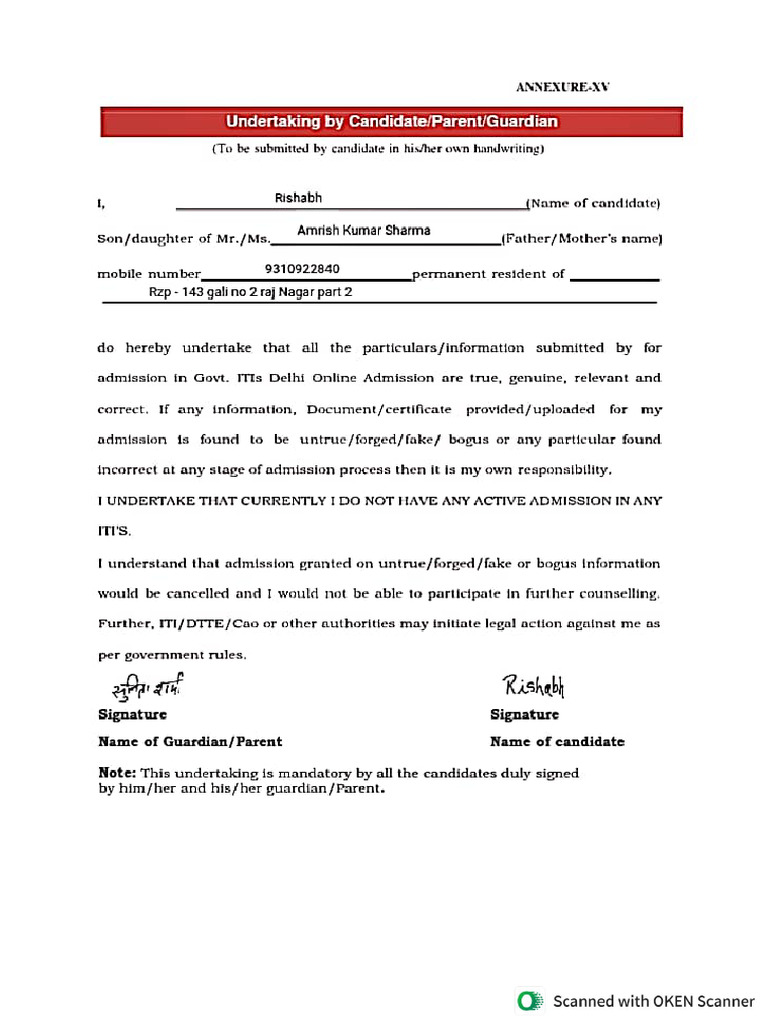 ANNEXURE-XV

Undertaking by Candidate/Parent/Guardian

(To be submitted by candidate in his/her own handwriting)

I, Rishabh (Name of candidate)

Son/daughter of Mr./Ms. Amrish Kumar Sharma (Father/Mother's name)

mobile number 9310922840 permanent resident of ____
Rzp - 143 gali no 2 raj Nagar part 2

do hereby undertake that all the particulars/information submitted by for admission in Govt. ITIs Delhi Online Admission are true, genuine, relevant and correct. If any information, Document/certificate provided/uploaded for my admission is found to be untrue/forged/fake/ bogus or any particular found incorrect at any stage of admission process then it is my own responsibility.

I UNDERTAKE THAT CURRENTLY I DO NOT HAVE ANY ACTIVE ADMISSION IN ANY ITI'S.

I understand that admission granted on untrue/forged/fake or bogus information would be cancelled and I would not be able to participate in further counselling. Further, ITI/DTTE/Cao or other authorities may initiate legal action against me as per government rules.

सुनीता शर्मा
Signature
Name of Guardian/Parent

Rishabh
Signature
Name of candidate

Note: This undertaking is mandatory by all the candidates duly signed by him/her and his/her guardian/Parent.

Scanned with OKEN Scanner